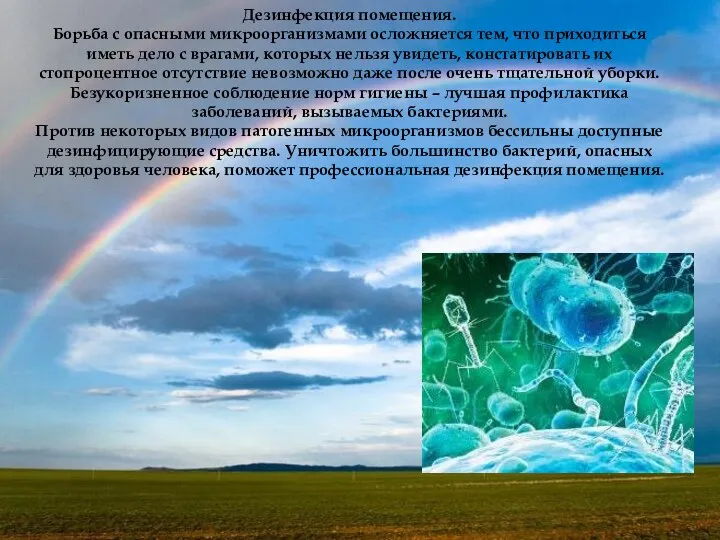 Дезинфекция помещения.
Борьба с опасными микроорганизмами осложняется тем, что приходиться иметь дело с врагами, которых нельзя увидеть, констатировать их стопроцентное отсутствие невозможно даже после очень тщательной уборки. Безукоризненное соблюдение норм гигиены – лучшая профилактика заболеваний, вызываемых бактериями.
Против некоторых видов патогенных микроорганизмов бессильны доступные дезинфицирующие средства. Уничтожить большинство бактерий, опасных для здоровья человека, поможет профессиональная дезинфекция помещения.